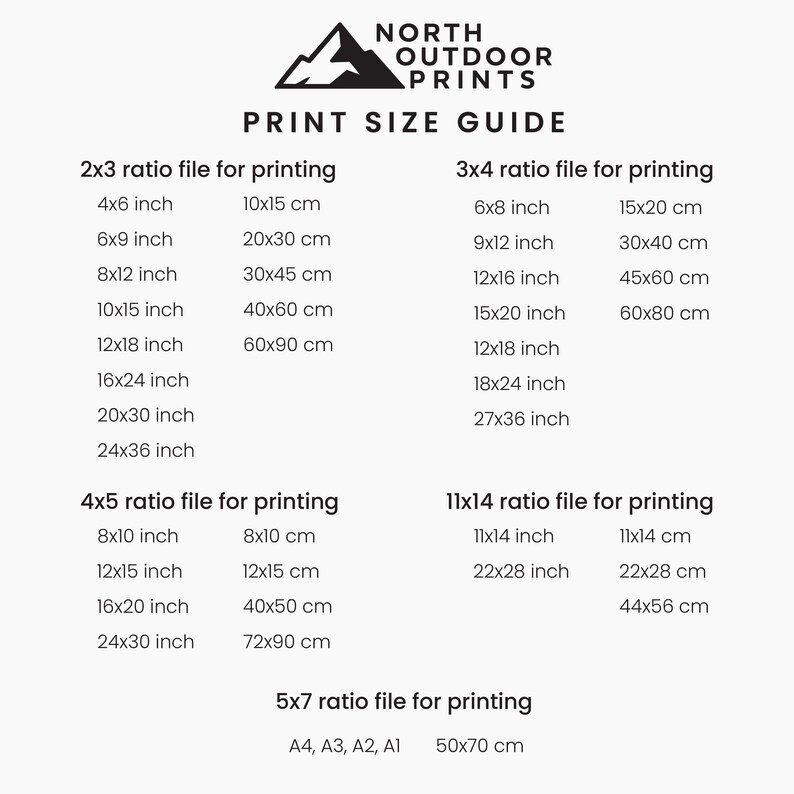 NORTH
OUTDOOR
PRINTS

PRINT SIZE GUIDE

2x3 ratio file for printing

4x6 inch
6x9 inch
8x12 inch
10x15 inch
12x18 inch
16x24 inch
20x30 inch
24x36 inch

10x15 cm
20x30 cm
30x45 cm
40x60 cm
60x90 cm

3x4 ratio file for printing

6x8 inch
9x12 inch
12x16 inch
15x20 inch
12x18 inch
18x24 inch
27x36 inch

15x20 cm
30x40 cm
45x60 cm
60x80 cm

4x5 ratio file for printing

8x10 inch
12x15 inch
16x20 inch
24x30 inch

8x10 cm
12x15 cm
40x50 cm
72x90 cm

11x14 ratio file for printing

11x14 inch
22x28 inch

11x14 cm
22x28 cm
44x56 cm

5x7 ratio file for printing

A4, A3, A2, A1 50x70 cm